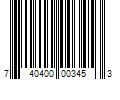 7 40400 00345 3